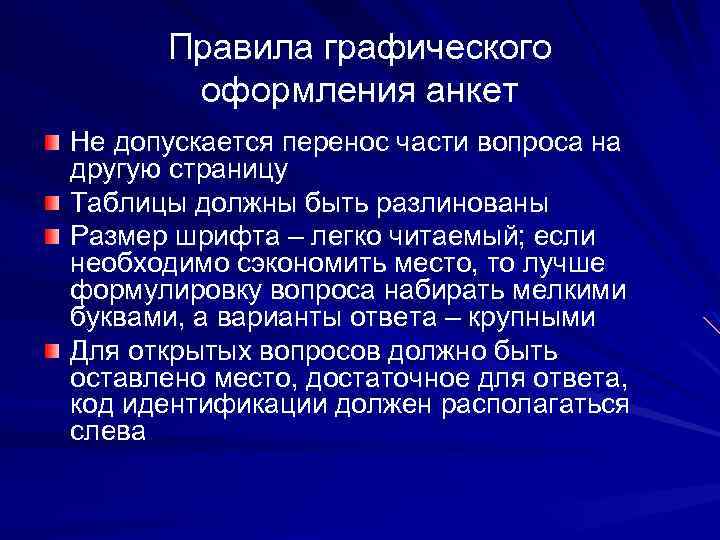 Правила графического оформления анкет

Не допускается перенос части вопроса на другую страницу

Таблицы должны быть разлинованы

Размер шрифта – легко читаемый; если необходимо сэкономить место, то лучше формулировку вопроса набирать мелкими буквами, а варианты ответа – крупными

Для открытых вопросов должно быть оставлено место, достаточное для ответа, код идентификации должен располагаться слева